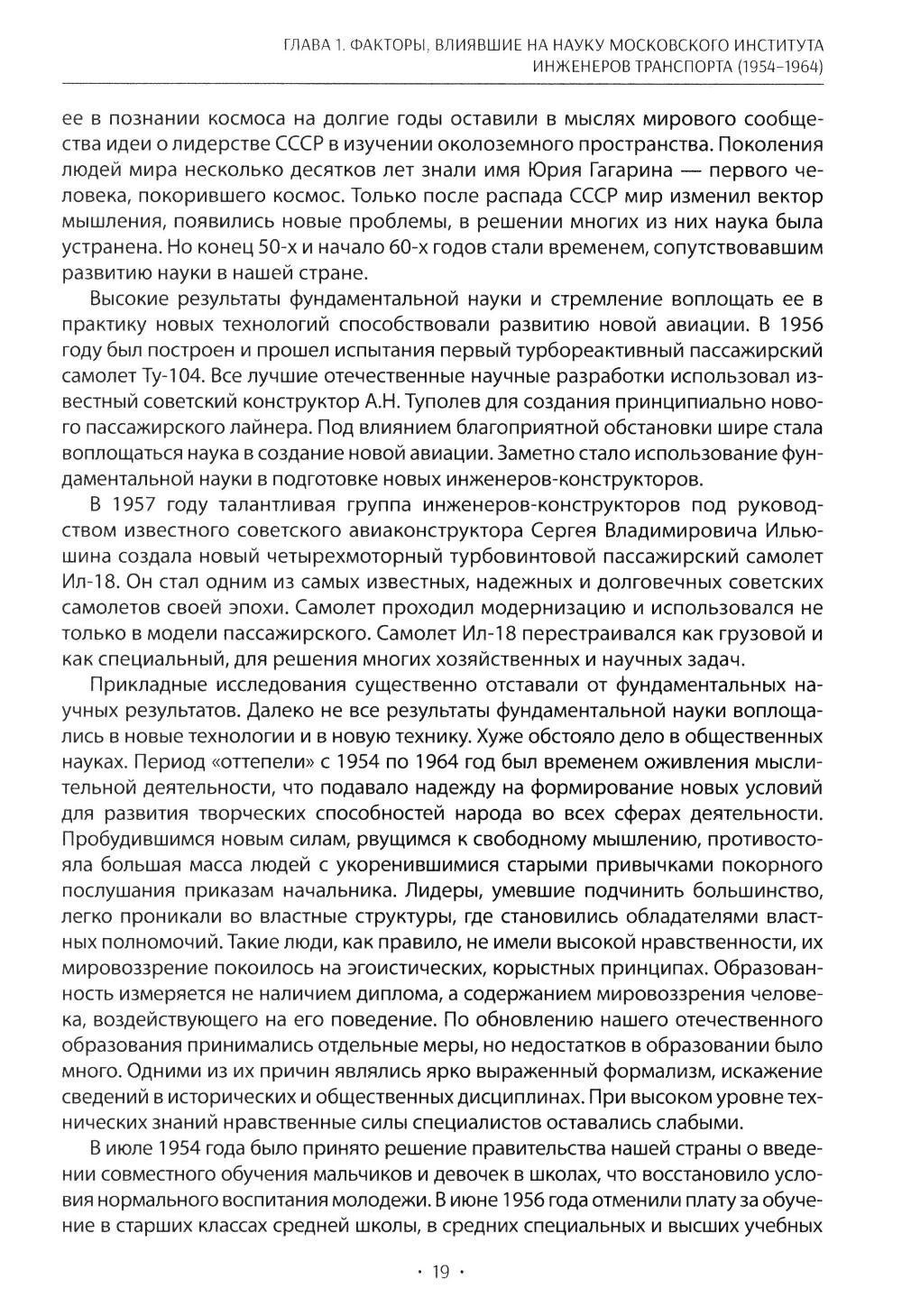 ГЛАВА 1. ФАКТОРЫ, ВЛИЯВШИЕ НА НАУКУ МОСКОВСКОГО ИНСТИТУТА ИНЖЕНЕРОВ ТРАНСПОРТА (1954–1964)

ее в познании космоса на долгие годы оставили в мыслях мирового сообщества идеи о лидерстве СССР в изучении околоземного пространства. Поколения людей мира несколько десятков лет знали имя Юрия Гагарина — первого человека, покорившего космос. Только после распада СССР мир изменил вектор мышления, появились новые проблемы, в решении многих из них наука была устранена. Но конец 50-х и начало 60-х годов стали временем, сопутствовавшим развитию науки в нашей стране.

Высокие результаты фундаментальной науки и стремление воплощать ее в практику новых технологий способствовали развитию новой авиации. В 1956 году был построен и прошел испытания первый турбореактивный пассажирский самолет Ту-104. Все лучшие отечественные научные разработки использовал известный советский конструктор А.Н. Туполев для создания принципиально нового пассажирского лайнера. Под влиянием благоприятной обстановки шире стала воплощаться наука в создание новой авиации. Заметно стало использование фундаментальной науки в подготовке новых инженеров-конструкторов.

В 1957 году талантливая группа инженеров-конструкторов под руководством известного советского авиаконструктора Сергея Владимировича Ильюшина создала новый четырехмоторный турбовинтовой пассажирский самолет Ил-18. Он стал одним из самых известных, надежных и долговечных советских самолетов своей эпохи. Самолет проходил модернизацию и использовался не только в модели пассажирского. Самолет Ил-18 перестраивался как грузовой и как специальный, для решения многих хозяйственных и научных задач.

Прикладные исследования существенно отставали от фундаментальных научных результатов. Далеко не все результаты фундаментальной науки воплощались в новые технологии и в новую технику. Хуже обстояло дело в общественных науках. Период «оттепели» с 1954 по 1964 год был временем оживления мыслительной деятельности, что подавало надежду на формирование новых условий для развития творческих способностей народа во всех сферах деятельности. Пробудившимся новым силам, рвущимся к свободному мышлению, противостояла большая масса людей с укоренившимися старыми привычками покорного послушания приказам начальника. Лидеры, умевшие подчинить большинство, легко проникали во властные структуры, где становились обладателями властных полномочий. Такие люди, как правило, не имели высокой нравственности, их мировоззрение покоилось на эгоистических, корыстных принципах. Образованность измеряется не наличием диплома, а содержанием мировоззрения человека, воздействующего на его поведение. По обновлению нашего отечественного образования принимались отдельные меры, но недостатков в образовании было много. Одними из их причин являлись ярко выраженный формализм, искажение сведений в исторических и общественных дисциплинах. При высоком уровне технических знаний нравственные силы специалистов оставались слабыми.

В июле 1954 года было принято решение правительства нашей страны о введении совместного обучения мальчиков и девочек в школах, что восстановило условия нормального воспитания молодежи. В июне 1956 года отменили плату за обучение в старших классах средней школы, в средних специальных и высших учебных

· 19 ·